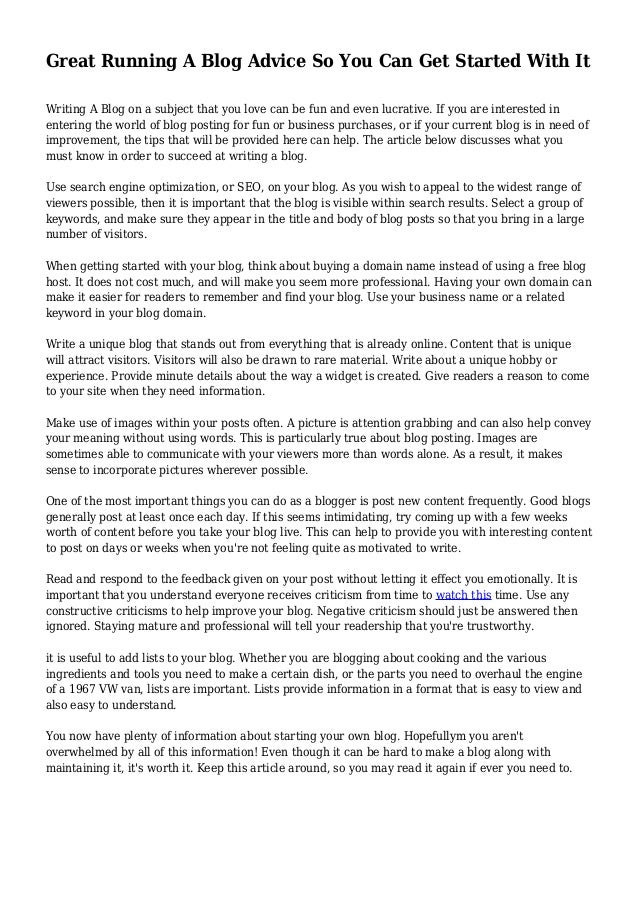 Great Running A Blog Advice So You Can Get Started With It

Writing A Blog on a subject that you love can be fun and even lucrative. If you are interested in entering the world of blog posting for fun or business purchases, or if your current blog is in need of improvement, the tips that will be provided here can help. The article below discusses what you must know in order to succeed at writing a blog.

Use search engine optimization, or SEO, on your blog. As you wish to appeal to the widest range of viewers possible, then it is important that the blog is visible within search results. Select a group of keywords, and make sure they appear in the title and body of blog posts so that you bring in a large number of visitors.

When getting started with your blog, think about buying a domain name instead of using a free blog host. It does not cost much, and will make you seem more professional. Having your own domain can make it easier for readers to remember and find your blog. Use your business name or a related keyword in your blog domain.

Write a unique blog that stands out from everything that is already online. Content that is unique will attract visitors. Visitors will also be drawn to rare material. Write about a unique hobby or experience. Provide minute details about the way a widget is created. Give readers a reason to come to your site when they need information.

Make use of images within your posts often. A picture is attention grabbing and can also help convey your meaning without using words. This is particularly true about blog posting. Images are sometimes able to communicate with your viewers more than words alone. As a result, it makes sense to incorporate pictures wherever possible.

One of the most important things you can do as a blogger is post new content frequently. Good blogs generally post at least once each day. If this seems intimidating, try coming up with a few weeks worth of content before you take your blog live. This can help to provide you with interesting content to post on days or weeks when you're not feeling quite as motivated to write.

Read and respond to the feedback given on your post without letting it effect you emotionally. It is important that you understand everyone receives criticism from time to watch this time. Use any constructive criticisms to help improve your blog. Negative criticism should just be answered then ignored. Staying mature and professional will tell your readership that you're trustworthy.

it is useful to add lists to your blog. Whether you are blogging about cooking and the various ingredients and tools you need to make a certain dish, or the parts you need to overhaul the engine of a 1967 VW van, lists are important. Lists provide information in a format that is easy to view and also easy to understand.

You now have plenty of information about starting your own blog. Hopefullym you aren't overwhelmed by all of this information! Even though it can be hard to make a blog along with maintaining it, it's worth it. Keep this article around, so you may read it again if ever you need to.